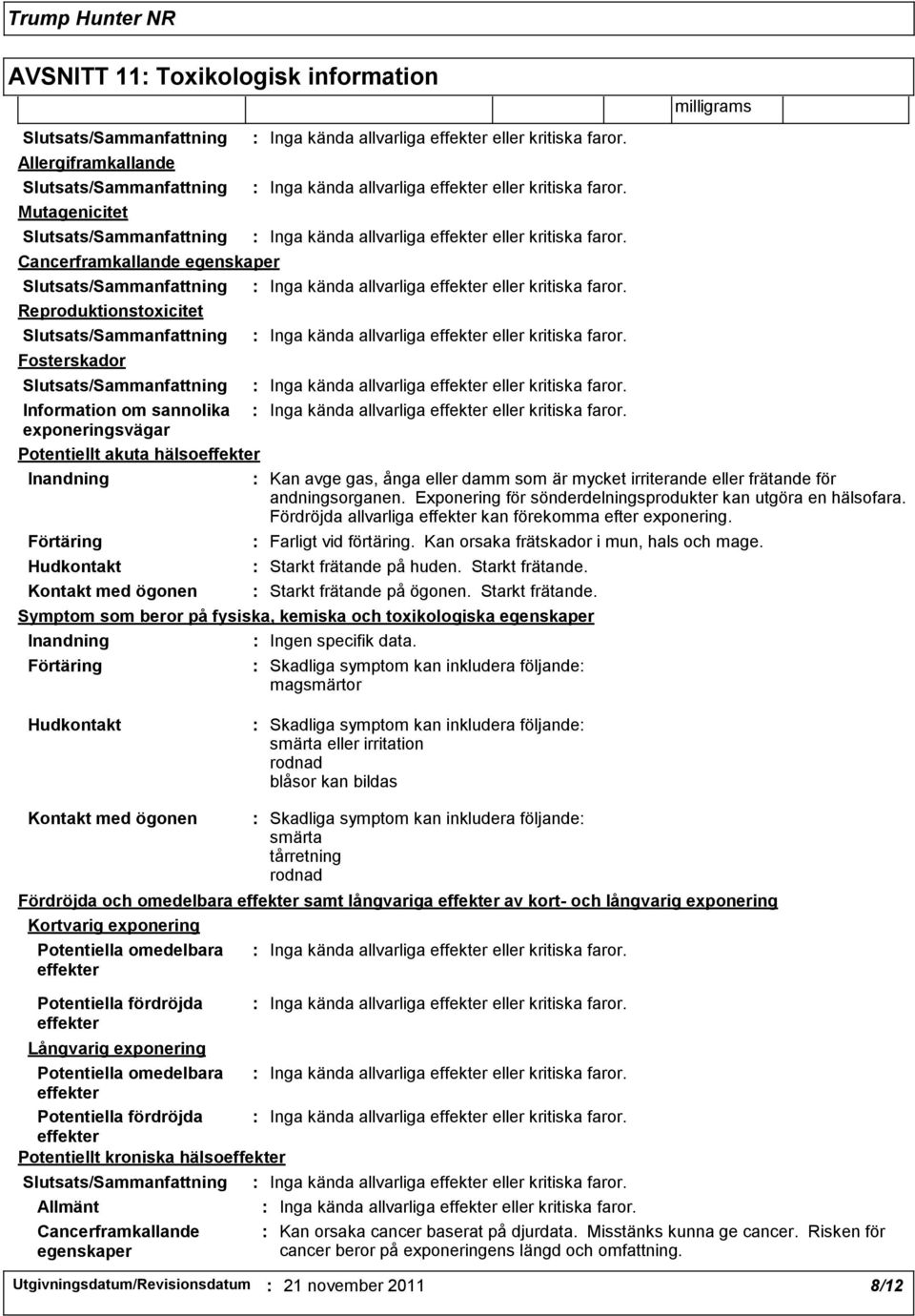 Trump Hunter NR

AVSNITT 11: Toxikologisk information

milligrams

Slutsats/Sammanfattning : Inga kända allvarliga effekter eller kritiska faror.

Allergiframkallande

Slutsats/Sammanfattning : Inga kända allvarliga effekter eller kritiska faror.

Mutagenicitet

Slutsats/Sammanfattning : Inga kända allvarliga effekter eller kritiska faror.

Cancerframkallande egenskaper

Slutsats/Sammanfattning : Inga kända allvarliga effekter eller kritiska faror.

Reproduktionstoxicitet

Slutsats/Sammanfattning : Inga kända allvarliga effekter eller kritiska faror.

Fosterskador

Slutsats/Sammanfattning : Inga kända allvarliga effekter eller kritiska faror.

Information om sannolika exponeringsvägar : Inga kända allvarliga effekter eller kritiska faror.

Potentiellt akuta hälsoeffekter

Inandning : Kan avge gas, ånga eller damm som är mycket irriterande eller frätande för andningsorganen. Exponering för sönderdelningsprodukter kan utgöra en hälsofara. Fördröjda allvarliga effekter kan förekomma efter exponering.

Förtäring : Farligt vid förtäring. Kan orsaka frätskador i mun, hals och mage.

Hudkontakt : Starkt frätande på huden. Starkt frätande.

Kontakt med ögonen : Starkt frätande på ögonen. Starkt frätande.

Symptom som beror på fysiska, kemiska och toxikologiska egenskaper

Inandning : Ingen specifik data.

Förtäring : Skadliga symptom kan inkludera följande:
magsmärtor

Hudkontakt : Skadliga symptom kan inkludera följande:
smärta eller irritation
rodnad
blåsor kan bildas

Kontakt med ögonen : Skadliga symptom kan inkludera följande:
smärta
tårretning
rodnad

Fördröjda och omedelbara effekter samt långvariga effekter av kort- och långvarig exponering

Kortvarig exponering

Potentiella omedelbara effekter : Inga kända allvarliga effekter eller kritiska faror.

Potentiella fördröjda effekter : Inga kända allvarliga effekter eller kritiska faror.

Långvarig exponering

Potentiella omedelbara effekter : Inga kända allvarliga effekter eller kritiska faror.

Potentiella fördröjda effekter : Inga kända allvarliga effekter eller kritiska faror.

Potentiellt kroniska hälsoeffekter

Slutsats/Sammanfattning : Inga kända allvarliga effekter eller kritiska faror.

Allmänt : Inga kända allvarliga effekter eller kritiska faror.

Cancerframkallande egenskaper : Kan orsaka cancer baserat på djurdata. Misstänks kunna ge cancer. Risken för cancer beror på exponeringens längd och omfattning.

Utgivningsdatum/Revisionsdatum : 21 november 2011 8/12